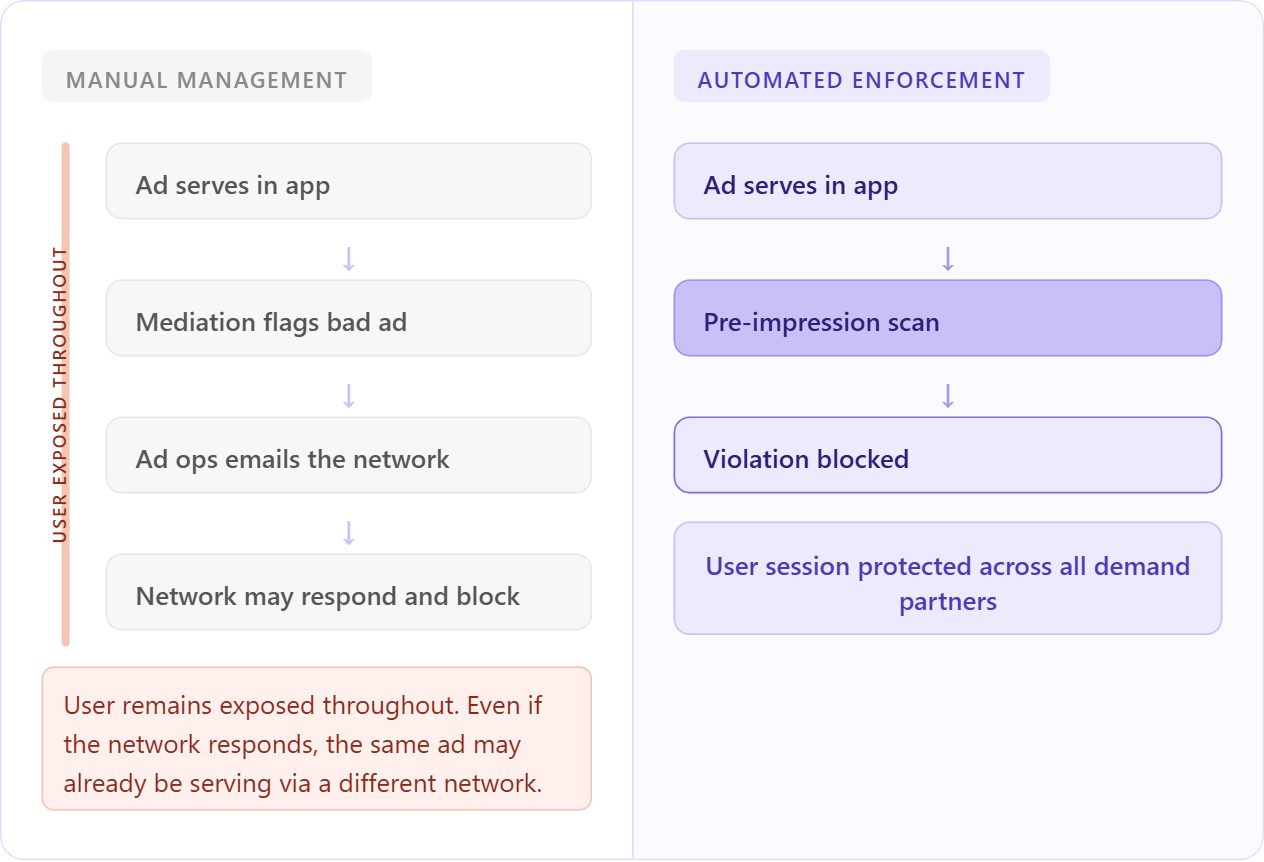 MANUAL MANAGEMENT

USER EXPOSED THROUGHOUT

Ad serves in app

↓

Mediation flags bad ad

↓

Ad ops emails the network

↓

Network may respond and block

User remains exposed throughout. Even if the network responds, the same ad may already be serving via a different network.

AUTOMATED ENFORCEMENT

Ad serves in app

↓

Pre-impression scan

↓

Violation blocked

User session protected across all demand partners